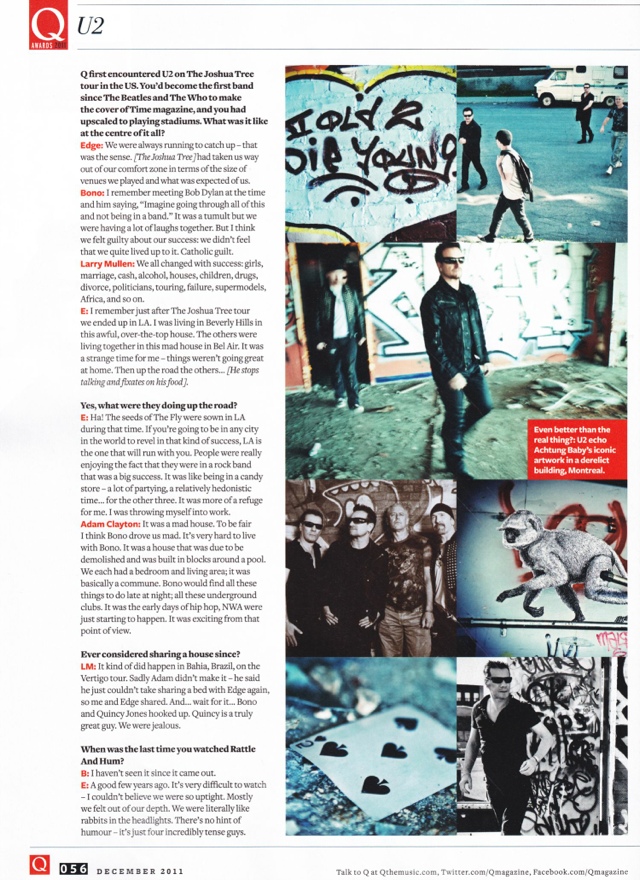 Q AWARDS 2011 U2

Q first encountered U2 on The Joshua Tree tour in the US. You'd become the first band since The Beatles and The Who to make the cover of Time magazine, and you had upscaled to playing stadiums. What was it like at the centre of it all?

Edge: We were always running to catch up – that was the sense. [The Joshua Tree] had taken us way out of our comfort zone in terms of the size of venues we played and what was expected of us.

Bono: I remember meeting Bob Dylan at the time and him saying, "Imagine going through all of this and not being in a band." It was a tumult but we were having a lot of laughs together. But I think we felt guilty about our success: we didn't feel that we quite lived up to it. Catholic guilt.

Larry Mullen: We all changed with success: girls, marriage, cash, alcohol, houses, children, drugs, divorce, politicians, touring, failure, supermodels, Africa, and so on.

E: I remember just after The Joshua Tree tour we ended up in LA. I was living in Beverly Hills in this awful, over-the-top house. The others were living together in this mad house in Bel Air. It was a strange time for me – things weren't going great at home. Then up the road the others... [He stops talking and fixates on his food].

Yes, what were they doing up the road?

E: Ha! The seeds of The Fly were sown in LA during that time. If you're going to be in any city in the world to revel in that kind of success, LA is the one that will run with you. People were really enjoying the fact that they were in a rock band that was a big success. It was like being in a candy store – a lot of partying, a relatively hedonistic time... for the other three. It was more of a refuge for me. I was throwing myself into work.

Adam Clayton: It was a mad house. To be fair I think Bono drove us mad. It's very hard to live with Bono. It was a house that was due to be demolished and was built in blocks around a pool. We each had a bedroom and living area; it was basically a commune. Bono would find all these things to do late at night; all these underground clubs. It was the early days of hip hop, NWA were just starting to happen. It was exciting from that point of view.

Ever considered sharing a house since?

LM: It kind of did happen in Bahia, Brazil, on the Vertigo tour. Sadly Adam didn't make it – he said he just couldn't take sharing a bed with Edge again, so me and Edge shared. And... wait for it... Bono and Quincy Jones hooked up. Quincy is a truly great guy. We were jealous.

When was the last time you watched Rattle And Hum?

B: I haven't seen it since it came out.

E: A good few years ago. It's very difficult to watch – I couldn't believe we were so uptight. Mostly we felt out of our depth. We were literally like rabbits in the headlights. There's no hint of humour – it's just four incredibly tense guys.

I OLD 2 DIE YOUNG

Even better than the real thing?: U2 echo Achtung Baby's iconic artwork in a derelict building, Montreal.

Q 056 DECEMBER 2011

Talk to Q at Qthemusic.com, Twitter.com/Qmagazine, Facebook.com/Qmagazine